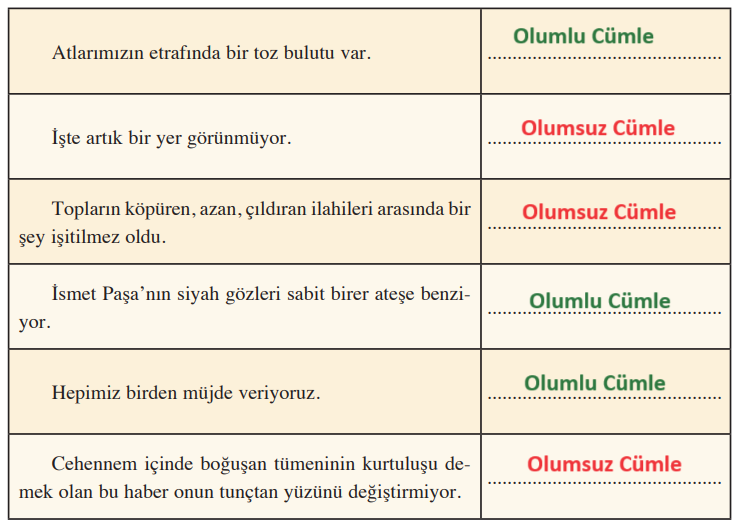 | | |
|---|---|
| Atlarımızın etrafında bir toz bulutu var. | Olumlu Cümle |
| İşte artık bir yer görünmüyor. | Olumsuz Cümle |
| Topların köpüren, azan, çıldıran ilahileri arasında bir şey işitilmez oldu. | Olumsuz Cümle |
| İsmet Paşa'nın siyah gözleri sabit birer ateşe benziyor. | Olumlu Cümle |
| Hepimiz birden müjde veriyoruz. | Olumlu Cümle |
| Cehennem içinde boğuşan tümeninin kurtuluşu demek olan bu haber onun tunçtan yüzünü değiştirmiyor. | Olumsuz Cümle |